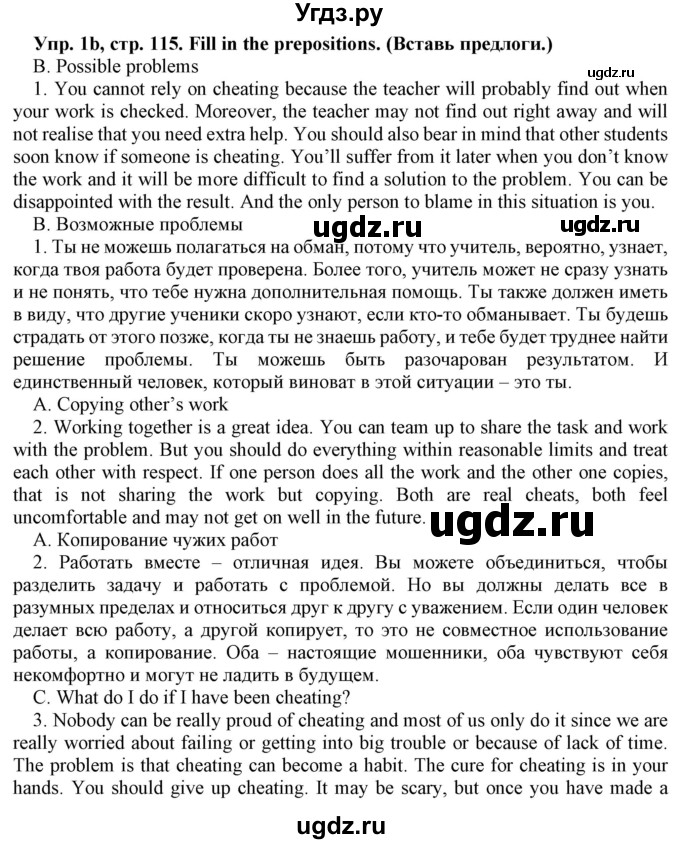 Угдз.ру

Упр. 1b, стр. 115. Fill in the prepositions. (Вставь предлоги.)

ugdz.ru

B. Possible problems

1. You cannot rely on cheating because the teacher will probably find out when your work is checked. Moreover, the teacher may not find out right away and will not realise that you need extra help. You should also bear in mind that other students soon know if someone is cheating. You'll suffer from it later when you don't know the work and it will be more difficult to find a solution to the problem. You can be disappointed with the result. And the only person to blame in this situation is you.

B. Возможные проблемы

ugdz.ru ugdz.ru

1. Ты не можешь полагаться на обман, потому что учитель, вероятно, узнает, когда твоя работа будет проверена. Более того, учитель может не сразу узнать и не понять, что тебе нужна дополнительная помощь. Ты также должен иметь в виду, что другие ученики скоро узнают, если кто-то обманывает. Ты будешь страдать от этого позже, когда ты не знаешь работу, и тебе будет труднее найти решение проблемы. Ты можешь быть разочарован результатом. И единственный человек, который виноват в этой ситуации – это ты.

A. Copying other's work

2. Working together is a great idea. You can team up to share the task and work with the problem. But you should do everything within reasonable limits and treat each other with respect. If one person does all the work and the other one copies, that is not sharing the work but copying. Both are real cheats, both feel uncomfortable and may not get on well in the future.

ugdz.ru

A. Копирование чужих работ

2. Работать вместе – отличная идея. Вы можете объединиться, чтобы разделить задачу и работать с проблемой. Но вы должны делать все в разумных пределах и относиться друг к другу с уважением. Если один человек делает всю работу, а другой копирует, то это не совместное использование работы, а копирование. Оба – настоящие мошенники, оба чувствуют себя некомфортно и могут не ладить в будущем.

C. What do I do if I have been cheating?

3. Nobody can be really proud of cheating and most of us only do it since we are really worried about failing or getting into big trouble or because of lack of time. The problem is that cheating can become a habit. The cure for cheating is in your hands. You should give up cheating. It may be scary, but once you have made a

ugdz.ru